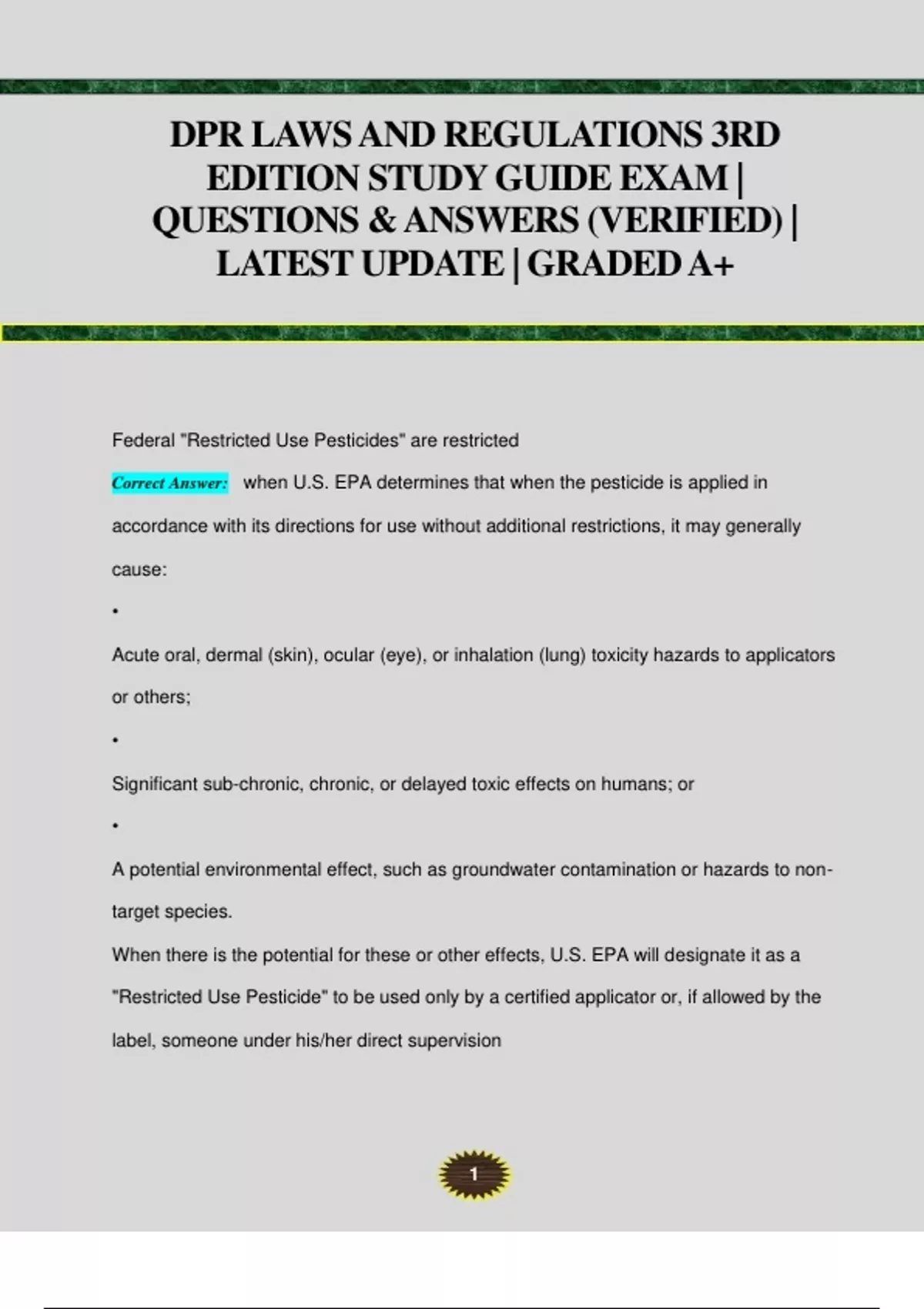 DPR LAWS AND REGULATIONS 3RD EDITION STUDY GUIDE EXAM | QUESTIONS & ANSWERS (VERIFIED) | LATEST UPDATE | GRADED A+

Federal "Restricted Use Pesticides" are restricted

Correct Answer: when U.S. EPA determines that when the pesticide is applied in accordance with its directions for use without additional restrictions, it may generally cause:

•

Acute oral, dermal (skin), ocular (eye), or inhalation (lung) toxicity hazards to applicators or others;

•

Significant sub-chronic, chronic, or delayed toxic effects on humans; or

•

A potential environmental effect, such as groundwater contamination or hazards to non-target species.

When there is the potential for these or other effects, U.S. EPA will designate it as a "Restricted Use Pesticide" to be used only by a certified applicator or, if allowed by the label, someone under his/her direct supervision

1